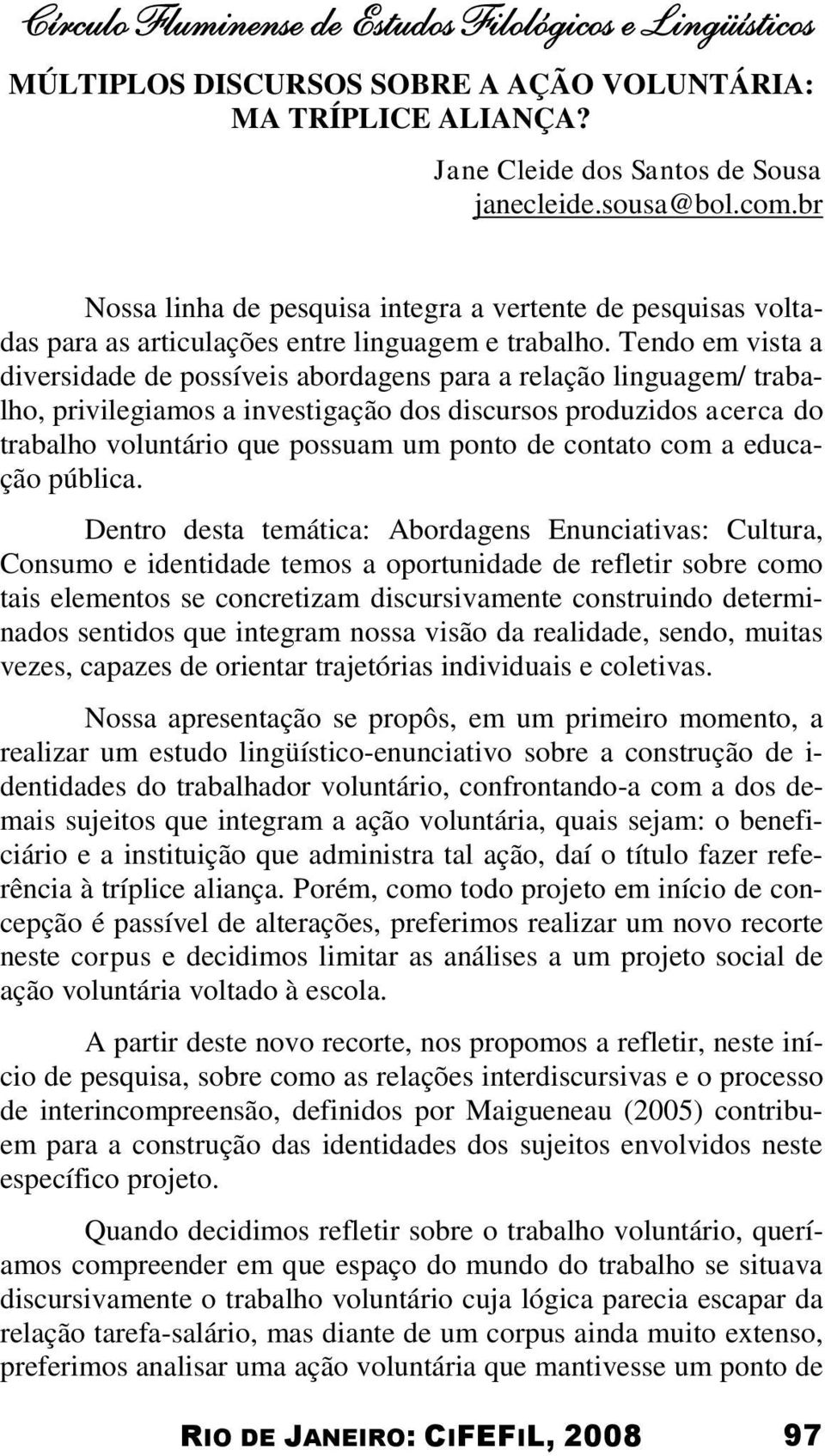 Círculo Fluminense de Estudos Filológicos e Lingüísticos

MÚLTIPLOS DISCURSOS SOBRE A AÇÃO VOLUNTÁRIA: MA TRÍPLICE ALIANÇA?

Jane Cleide dos Santos de Sousa
janecleide.sousa@bol.com.br

Nossa linha de pesquisa integra a vertente de pesquisas voltadas para as articulações entre linguagem e trabalho. Tendo em vista a diversidade de possíveis abordagens para a relação linguagem/ trabalho, privilegiamos a investigação dos discursos produzidos acerca do trabalho voluntário que possuam um ponto de contato com a educação pública.

Dentro desta temática: Abordagens Enunciativas: Cultura, Consumo e identidade temos a oportunidade de refletir sobre como tais elementos se concretizam discursivamente construindo determinados sentidos que integram nossa visão da realidade, sendo, muitas vezes, capazes de orientar trajetórias individuais e coletivas.

Nossa apresentação se propôs, em um primeiro momento, a realizar um estudo lingüístico-enunciativo sobre a construção de identidades do trabalhador voluntário, confrontando-a com a dos demais sujeitos que integram a ação voluntária, quais sejam: o beneficiário e a instituição que administra tal ação, daí o título fazer referência à tríplice aliança. Porém, como todo projeto em início de concepção é passível de alterações, preferimos realizar um novo recorte neste corpus e decidimos limitar as análises a um projeto social de ação voluntária voltado à escola.

A partir deste novo recorte, nos propomos a refletir, neste início de pesquisa, sobre como as relações interdiscursivas e o processo de interincompreensão, definidos por Maigueneau (2005) contribuem para a construção das identidades dos sujeitos envolvidos neste específico projeto.

Quando decidimos refletir sobre o trabalho voluntário, queríamos compreender em que espaço do mundo do trabalho se situava discursivamente o trabalho voluntário cuja lógica parecia escapar da relação tarefa-salário, mas diante de um corpus ainda muito extenso, preferimos analisar uma ação voluntária que mantivesse um ponto de

RIO DE JANEIRO: CIFEFIL, 2008 97